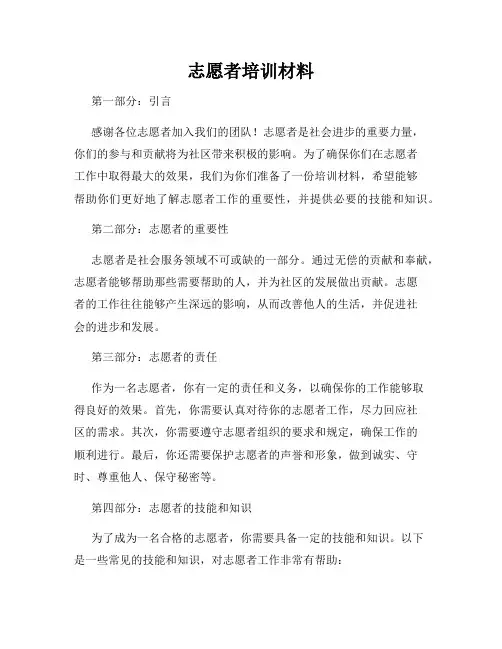 志愿者培训材料

第一部分：引言

感谢各位志愿者加入我们的团队！志愿者是社会进步的重要力量，你们的参与和贡献将为社区带来积极的影响。为了确保你们在志愿者工作中取得最大的效果，我们为你们准备了一份培训材料，希望能够帮助你们更好地了解志愿者工作的重要性，并提供必要的技能和知识。

第二部分：志愿者的重要性

志愿者是社会服务领域不可或缺的一部分。通过无偿的贡献和奉献，志愿者能够帮助那些需要帮助的人，并为社区的发展做出贡献。志愿者的工作往往能够产生深远的影响，从而改善他人的生活，并促进社会的进步和发展。

第三部分：志愿者的责任

作为一名志愿者，你有一定的责任和义务，以确保你的工作能够取得良好的效果。首先，你需要认真对待你的志愿者工作，尽力回应社区的需求。其次，你需要遵守志愿者组织的要求和规定，确保工作的顺利进行。最后，你还需要保护志愿者的声誉和形象，做到诚实、守时、尊重他人、保守秘密等。

第四部分：志愿者的技能和知识

为了成为一名合格的志愿者，你需要具备一定的技能和知识。以下是一些常见的技能和知识，对志愿者工作非常有帮助：